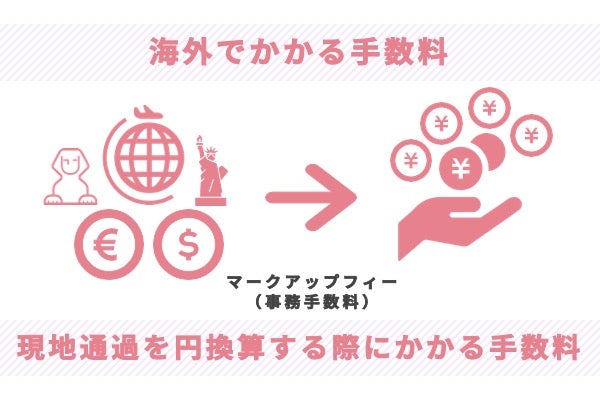 海外でかかる手数料

€ $

¥ ¥ ¥ ¥ ¥

マークアップフィー
（事務手数料）

現地通過を円換算する際にかかる手数料